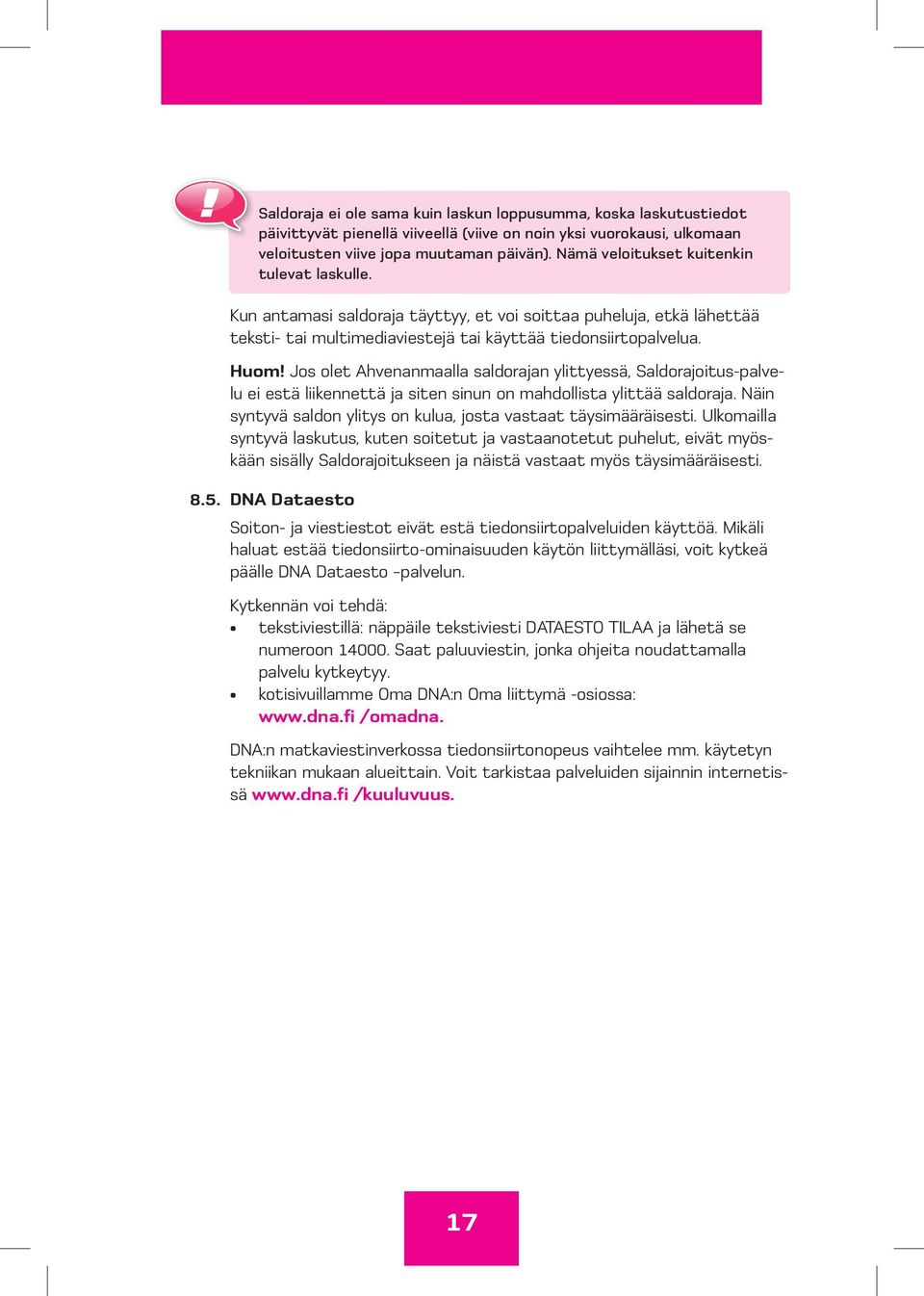 !

Saldoraja ei ole sama kuin laskun loppusumma, koska laskutustiedot päivittyvät pienellä viiveellä (viive on noin yksi vuorokausi, ulkomaan veloitusten viive jopa muutaman päivän). Nämä veloitukset kuitenkin tulevat laskulle.

Kun antamasi saldoraja täyttyy, et voi soittaa puheluja, etkä lähettää teksti- tai multimediaviestejä tai käyttää tiedonsiirtopalvelua.

Huom! Jos olet Ahvenanmaalla saldorajan ylittyessä, Saldorajoitus-palvelu ei estä liikennettä ja siten sinun on mahdollista ylittää saldoraja. Näin syntyvä saldon ylitys on kulua, josta vastaat täysimääräisesti. Ulkomailla syntyvä laskutus, kuten soitetut ja vastaanotetut puhelut, eivät myöskään sisälly Saldorajoitukseen ja näistä vastaat myös täysimääräisesti.

8.5. DNA Dataesto

Soiton- ja viestiestot eivät estä tiedonsiirtopalveluiden käyttöä. Mikäli haluat estää tiedonsiirto-ominaisuuden käytön liittymälläsi, voit kytkeä päälle DNA Dataesto –palvelun.

Kytkennän voi tehdä:
• tekstiviestillä: näppäile tekstiviesti DATAESTO TILAA ja lähetä se numeroon 14000. Saat paluuviestin, jonka ohjeita noudattamalla palvelu kytkeytyy.
• kotisivuillamme Oma DNA:n Oma liittymä -osiossa: www.dna.fi /omadna.

DNA:n matkaviestinverkossa tiedonsiirtonopeus vaihtelee mm. käytetyn tekniikan mukaan alueittain. Voit tarkistaa palveluiden sijainnin internetissä www.dna.fi /kuuluvuus.

17